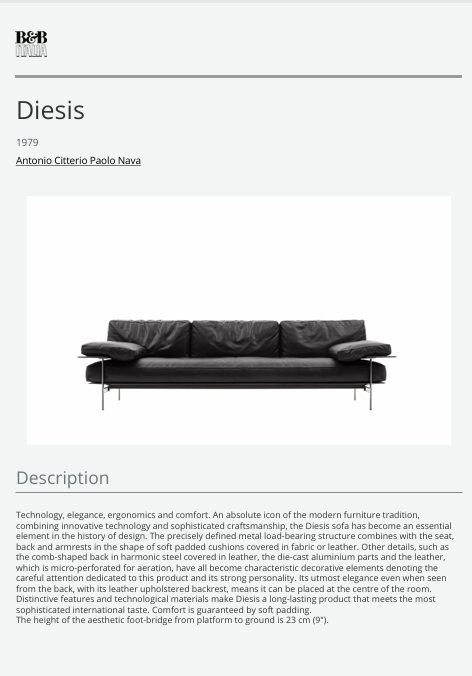 B&B ITALIA

Diesis

1979

Antonio Citterio Paolo Nava

Description

Technology, elegance, ergonomics and comfort. An absolute icon of the modern furniture tradition, combining innovative technology and sophisticated craftsmanship, the Diesis sofa has become an essential element in the history of design. The precisely defined metal load-bearing structure combines with the seat, back and armrests in the shape of soft padded cushions covered in fabric or leather. Other details, such as the comb-shaped back in harmonic steel covered in leather, the die-cast aluminium parts and the leather, which is micro-perforated for aeration, have all become characteristic decorative elements denoting the careful attention dedicated to this product and its strong personality. Its utmost elegance even when seen from the back, with its leather upholstered backrest, means it can be placed at the centre of the room. Distinctive features and technological materials make Diesis a long-lasting product that meets the most sophisticated international taste. Comfort is guaranteed by soft padding.
The height of the aesthetic foot-bridge from platform to ground is 23 cm (9").